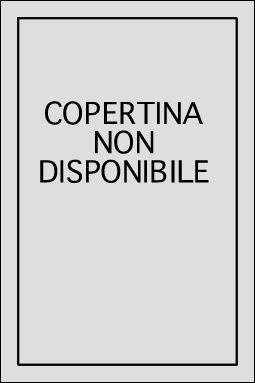 COPERTINA
NON
DISPONIBILE